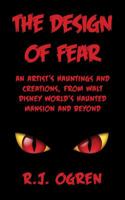 THE DESIGN OF FEAR

AN ARTIST'S HAUNTINGS AND CREATIONS, FROM WALT DISNEY WORLD'S HAUNTED MANSION AND BEYOND

R.J. OGREN